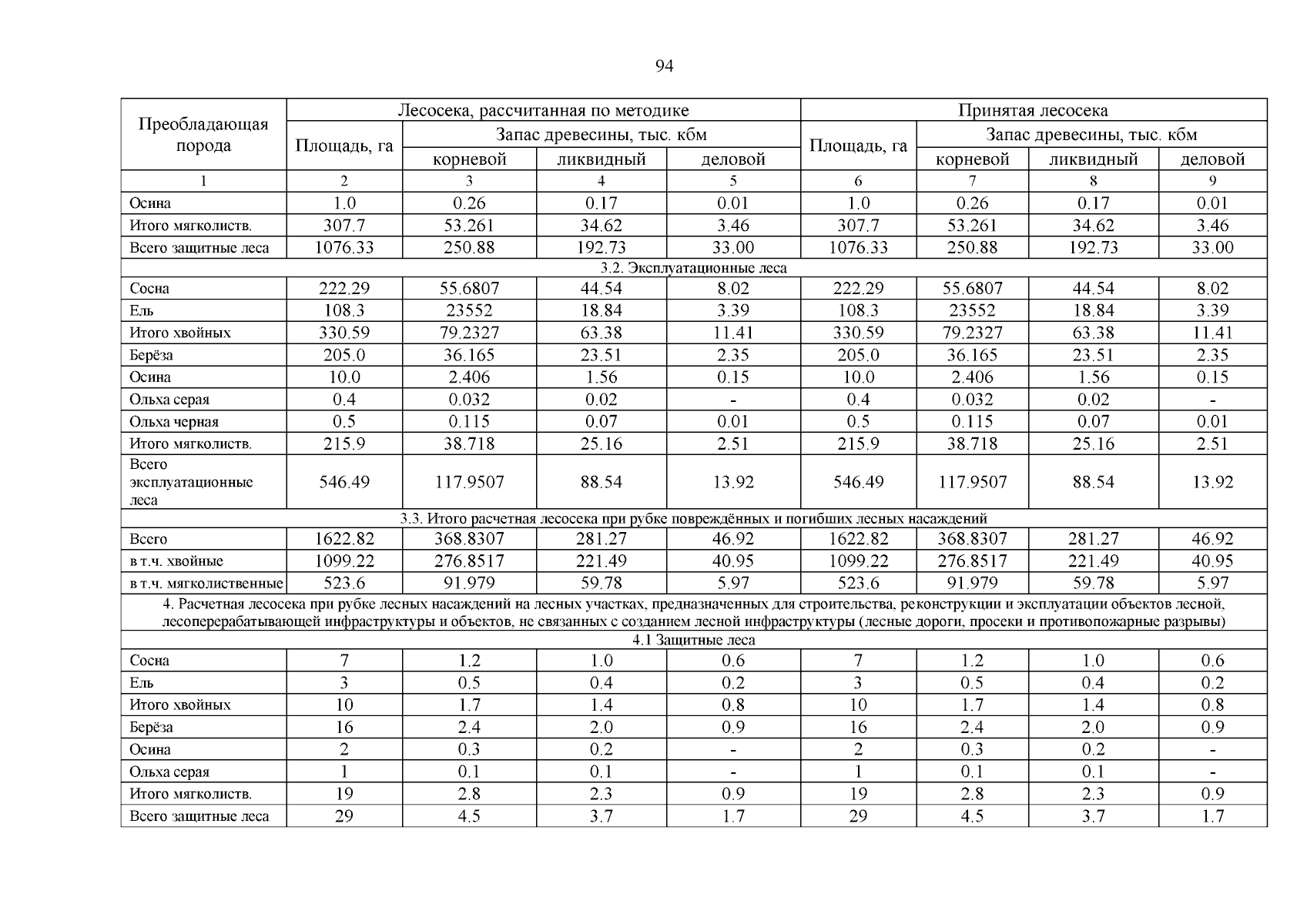 94

| Преобладающая порода | Лесосека, рассчитанная по методике | | | | Принятая лесосека | | | |
|---|---|---|---|---|---|---|---|---|
| | Площадь, га | Запас древесины, тыс. кбм | | | Площадь, га | Запас древесины, тыс. кбм | | |
| | | корневой | ликвидный | деловой | | корневой | ликвидный | деловой |
| 1 | 2 | 3 | 4 | 5 | 6 | 7 | 8 | 9 |
| Осина | 1.0 | 0.26 | 0.17 | 0.01 | 1.0 | 0.26 | 0.17 | 0.01 |
| Итого мягколиств. | 307.7 | 53.261 | 34.62 | 3.46 | 307.7 | 53.261 | 34.62 | 3.46 |
| Всего защитные леса | 1076.33 | 250.88 | 192.73 | 33.00 | 1076.33 | 250.88 | 192.73 | 33.00 |
| 3.2. Эксплуатационные леса | | | | | | | | |
| Сосна | 222.29 | 55.6807 | 44.54 | 8.02 | 222.29 | 55.6807 | 44.54 | 8.02 |
| Ель | 108.3 | 23552 | 18.84 | 3.39 | 108.3 | 23552 | 18.84 | 3.39 |
| Итого хвойных | 330.59 | 79.2327 | 63.38 | 11.41 | 330.59 | 79.2327 | 63.38 | 11.41 |
| Берёза | 205.0 | 36.165 | 23.51 | 2.35 | 205.0 | 36.165 | 23.51 | 2.35 |
| Осина | 10.0 | 2.406 | 1.56 | 0.15 | 10.0 | 2.406 | 1.56 | 0.15 |
| Ольха серая | 0.4 | 0.032 | 0.02 | - | 0.4 | 0.032 | 0.02 | - |
| Ольха черная | 0.5 | 0.115 | 0.07 | 0.01 | 0.5 | 0.115 | 0.07 | 0.01 |
| Итого мягколиств. | 215.9 | 38.718 | 25.16 | 2.51 | 215.9 | 38.718 | 25.16 | 2.51 |
| Всего эксплуатационные леса | 546.49 | 117.9507 | 88.54 | 13.92 | 546.49 | 117.9507 | 88.54 | 13.92 |
| 3.3. Итого расчетная лесосека при рубке повреждённых и погибших лесных насаждений | | | | | | | | |
| Всего | 1622.82 | 368.8307 | 281.27 | 46.92 | 1622.82 | 368.8307 | 281.27 | 46.92 |
| в т.ч. хвойные | 1099.22 | 276.8517 | 221.49 | 40.95 | 1099.22 | 276.8517 | 221.49 | 40.95 |
| в т.ч. мягколиственные | 523.6 | 91.979 | 59.78 | 5.97 | 523.6 | 91.979 | 59.78 | 5.97 |
| 4. Расчетная лесосека при рубке лесных насаждений на лесных участках, предназначенных для строительства, реконструкции и эксплуатации объектов лесной, лесоперерабатывающей инфраструктуры и объектов, не связанных с созданием лесной инфраструктуры (лесные дороги, просеки и противопожарные разрывы) | | | | | | | | |
| 4.1 Защитные леса | | | | | | | | |
| Сосна | 7 | 1.2 | 1.0 | 0.6 | 7 | 1.2 | 1.0 | 0.6 |
| Ель | 3 | 0.5 | 0.4 | 0.2 | 3 | 0.5 | 0.4 | 0.2 |
| Итого хвойных | 10 | 1.7 | 1.4 | 0.8 | 10 | 1.7 | 1.4 | 0.8 |
| Берёза | 16 | 2.4 | 2.0 | 0.9 | 16 | 2.4 | 2.0 | 0.9 |
| Осина | 2 | 0.3 | 0.2 | - | 2 | 0.3 | 0.2 | - |
| Ольха серая | 1 | 0.1 | 0.1 | - | 1 | 0.1 | 0.1 | - |
| Итого мягколиств. | 19 | 2.8 | 2.3 | 0.9 | 19 | 2.8 | 2.3 | 0.9 |
| Всего защитные леса | 29 | 4.5 | 3.7 | 1.7 | 29 | 4.5 | 3.7 | 1.7 |